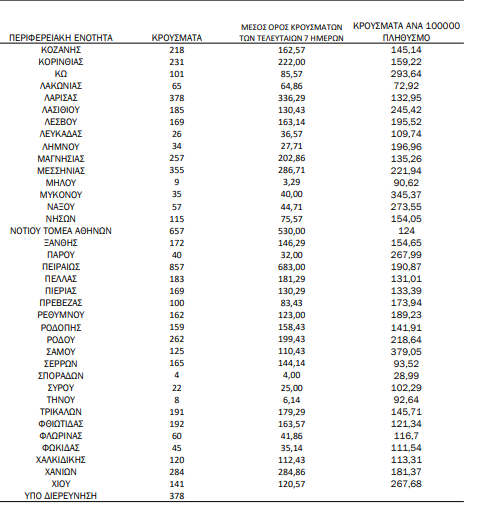 | ΠΕΡΙΦΕΡΕΙΑΚΗ ΕΝΟΤΗΤΑ | ΚΡΟΥΣΜΑΤΑ | ΜΕΣΟΣ ΟΡΟΣ ΚΡΟΥΣΜΑΤΩΝ ΤΩΝ ΤΕΛΕΥΤΑΙΩΝ 7 ΗΜΕΡΩΝ | ΚΡΟΥΣΜΑΤΑ ΑΝΑ 100000 ΠΛΗΘΥΣΜΟ |
|---|---|---|---|
| ΚΟΖΑΝΗΣ | 218 | 162,57 | 145,14 |
| ΚΟΡΙΝΘΙΑΣ | 231 | 222,00 | 159,22 |
| ΚΩ | 101 | 85,57 | 293,64 |
| ΛΑΚΩΝΙΑΣ | 65 | 64,86 | 72,92 |
| ΛΑΡΙΣΑΣ | 378 | 336,29 | 132,95 |
| ΛΑΣΙΘΙΟΥ | 185 | 130,43 | 245,42 |
| ΛΕΣΒΟΥ | 169 | 163,14 | 195,52 |
| ΛΕΥΚΑΔΑΣ | 26 | 36,57 | 109,74 |
| ΛΗΜΝΟΥ | 34 | 27,71 | 196,96 |
| ΜΑΓΝΗΣΙΑΣ | 257 | 202,86 | 135,26 |
| ΜΕΣΣΗΝΙΑΣ | 355 | 286,71 | 221,94 |
| ΜΗΛΟΥ | 9 | 3,29 | 90,62 |
| ΜΥΚΟΝΟΥ | 35 | 40,00 | 345,37 |
| ΝΑΞΟΥ | 57 | 44,71 | 273,55 |
| ΝΗΣΩΝ | 115 | 75,57 | 154,05 |
| ΝΟΤΙΟΥ ΤΟΜΕΑ ΑΘΗΝΩΝ | 657 | 530,00 | 124 |
| ΞΑΝΘΗΣ | 172 | 146,29 | 154,65 |
| ΠΑΡΟΥ | 40 | 32,00 | 267,99 |
| ΠΕΙΡΑΙΩΣ | 857 | 683,00 | 190,87 |
| ΠΕΛΛΑΣ | 183 | 181,29 | 131,01 |
| ΠΙΕΡΙΑΣ | 169 | 130,29 | 133,39 |
| ΠΡΕΒΕΖΑΣ | 100 | 83,43 | 173,94 |
| ΡΕΘΥΜΝΟΥ | 162 | 123,00 | 189,23 |
| ΡΟΔΟΠΗΣ | 159 | 158,43 | 141,91 |
| ΡΟΔΟΥ | 262 | 199,43 | 218,64 |
| ΣΑΜΟΥ | 125 | 110,43 | 379,05 |
| ΣΕΡΡΩΝ | 165 | 144,14 | 93,52 |
| ΣΠΟΡΑΔΩΝ | 4 | 4,00 | 28,99 |
| ΣΥΡΟΥ | 22 | 25,00 | 102,29 |
| ΤΗΝΟΥ | 8 | 6,14 | 92,64 |
| ΤΡΙΚΑΛΩΝ | 191 | 179,29 | 145,71 |
| ΦΘΙΩΤΙΔΑΣ | 192 | 163,57 | 121,34 |
| ΦΛΩΡΙΝΑΣ | 60 | 41,86 | 116,7 |
| ΦΩΚΙΔΑΣ | 45 | 35,14 | 111,54 |
| ΧΑΛΚΙΔΙΚΗΣ | 120 | 112,43 | 113,31 |
| ΧΑΝΙΩΝ | 284 | 284,86 | 181,37 |
| ΧΙΟΥ | 141 | 120,57 | 267,68 |
| ΥΠΟ ΔΙΕΡΕΥΝΗΣΗ | 378 | | |